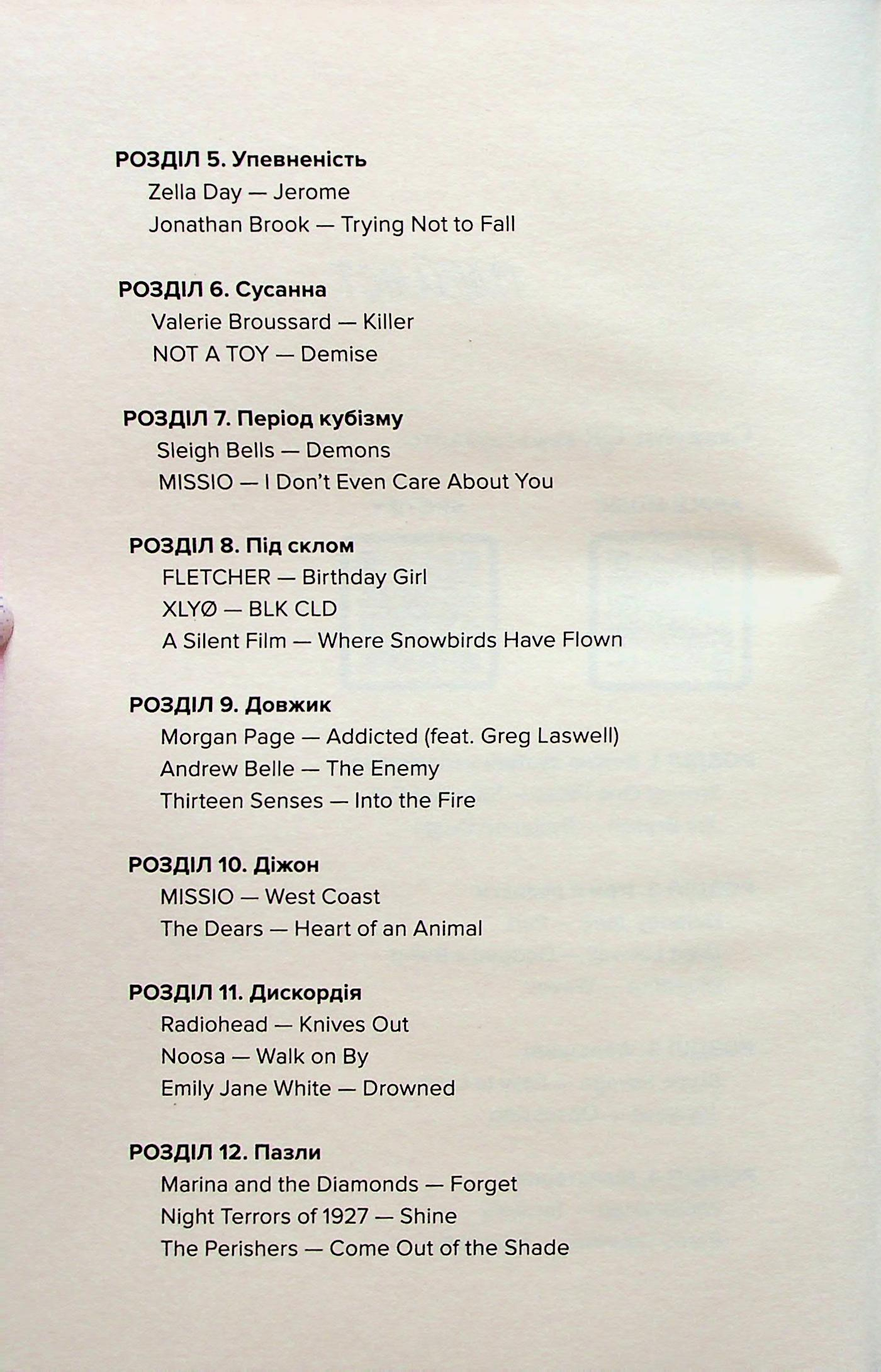 РОЗДІЛ 5. Упевненість
Zella Day — Jerome
Jonathan Brook — Trying Not to Fall

РОЗДІЛ 6. Сусанна
Valerie Broussard — Killer
NOT A TOY — Demise

РОЗДІЛ 7. Період кубізму
Sleigh Bells — Demons
MISSIO — I Don't Even Care About You

РОЗДІЛ 8. Під склом
FLETCHER — Birthday Girl
XLYØ — BLK CLD
A Silent Film — Where Snowbirds Have Flown

РОЗДІЛ 9. Довжик
Morgan Page — Addicted (feat. Greg Laswell)
Andrew Belle — The Enemy
Thirteen Senses — Into the Fire

РОЗДІЛ 10. Діжон
MISSIO — West Coast
The Dears — Heart of an Animal

РОЗДІЛ 11. Дискордія
Radiohead — Knives Out
Noosa — Walk on By
Emily Jane White — Drowned

РОЗДІЛ 12. Пазли
Marina and the Diamonds — Forget
Night Terrors of 1927 — Shine
The Perishers — Come Out of the Shade